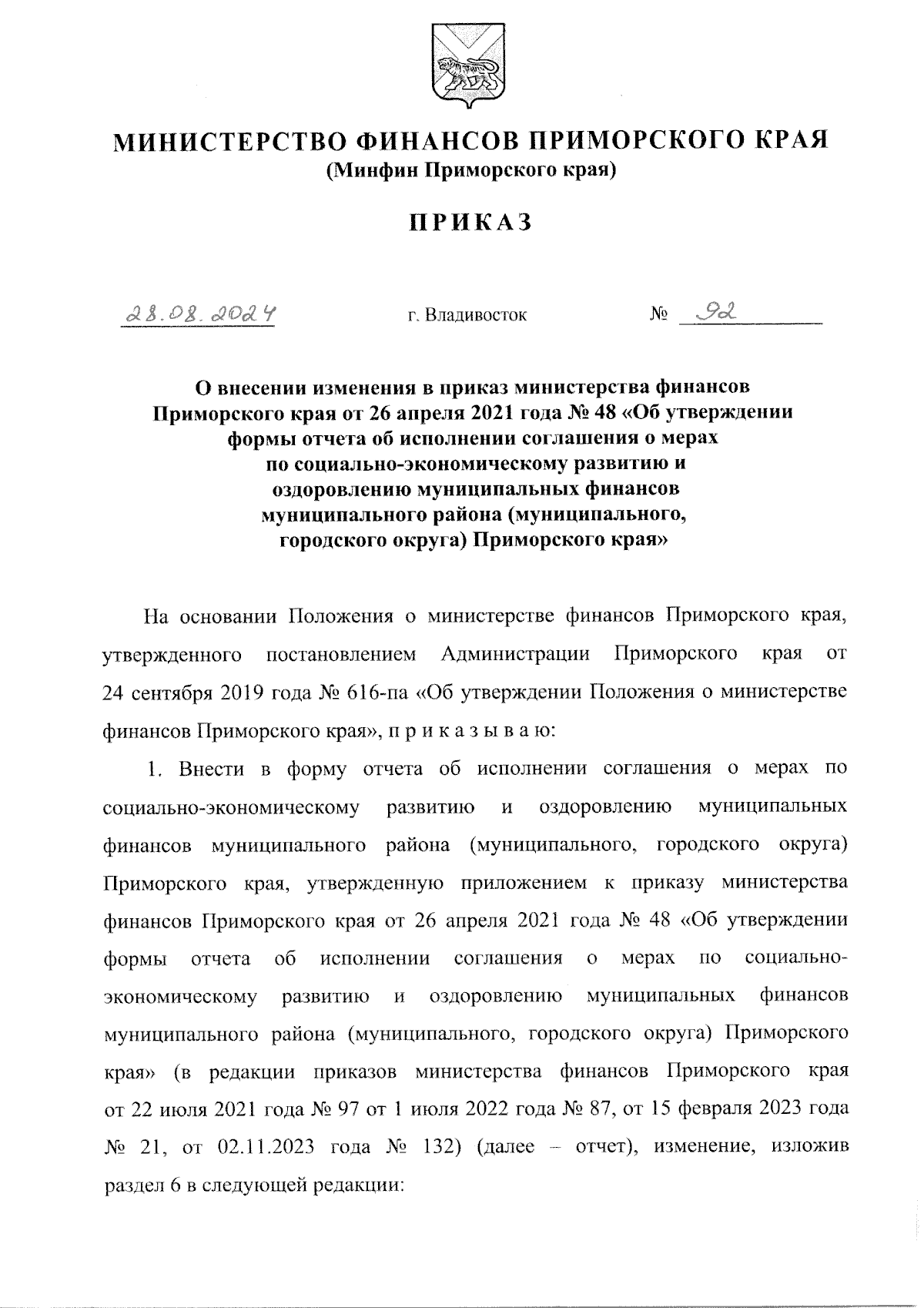 МИНИСТЕРСТВО ФИНАНСОВ ПРИМОРСКОГО КРАЯ
(Минфин Приморского края)

ПРИКАЗ

28.08.2024 г. Владивосток № 92

О внесении изменения в приказ министерства финансов Приморского края от 26 апреля 2021 года № 48 «Об утверждении формы отчета об исполнении соглашения о мерах по социально-экономическому развитию и оздоровлению муниципальных финансов муниципального района (муниципального, городского округа) Приморского края»

На основании Положения о министерстве финансов Приморского края, утвержденного постановлением Администрации Приморского края от 24 сентября 2019 года № 616-па «Об утверждении Положения о министерстве финансов Приморского края», п р и к а з ы в а ю:

1. Внести в форму отчета об исполнении соглашения о мерах по социально-экономическому развитию и оздоровлению муниципальных финансов муниципального района (муниципального, городского округа) Приморского края, утвержденную приложением к приказу министерства финансов Приморского края от 26 апреля 2021 года № 48 «Об утверждении формы отчета об исполнении соглашения о мерах по социально-экономическому развитию и оздоровлению муниципальных финансов муниципального района (муниципального, городского округа) Приморского края» (в редакции приказов министерства финансов Приморского края от 22 июля 2021 года № 97 от 1 июля 2022 года № 87, от 15 февраля 2023 года № 21, от 02.11.2023 года № 132) (далее – отчет), изменение, изложив раздел 6 в следующей редакции: